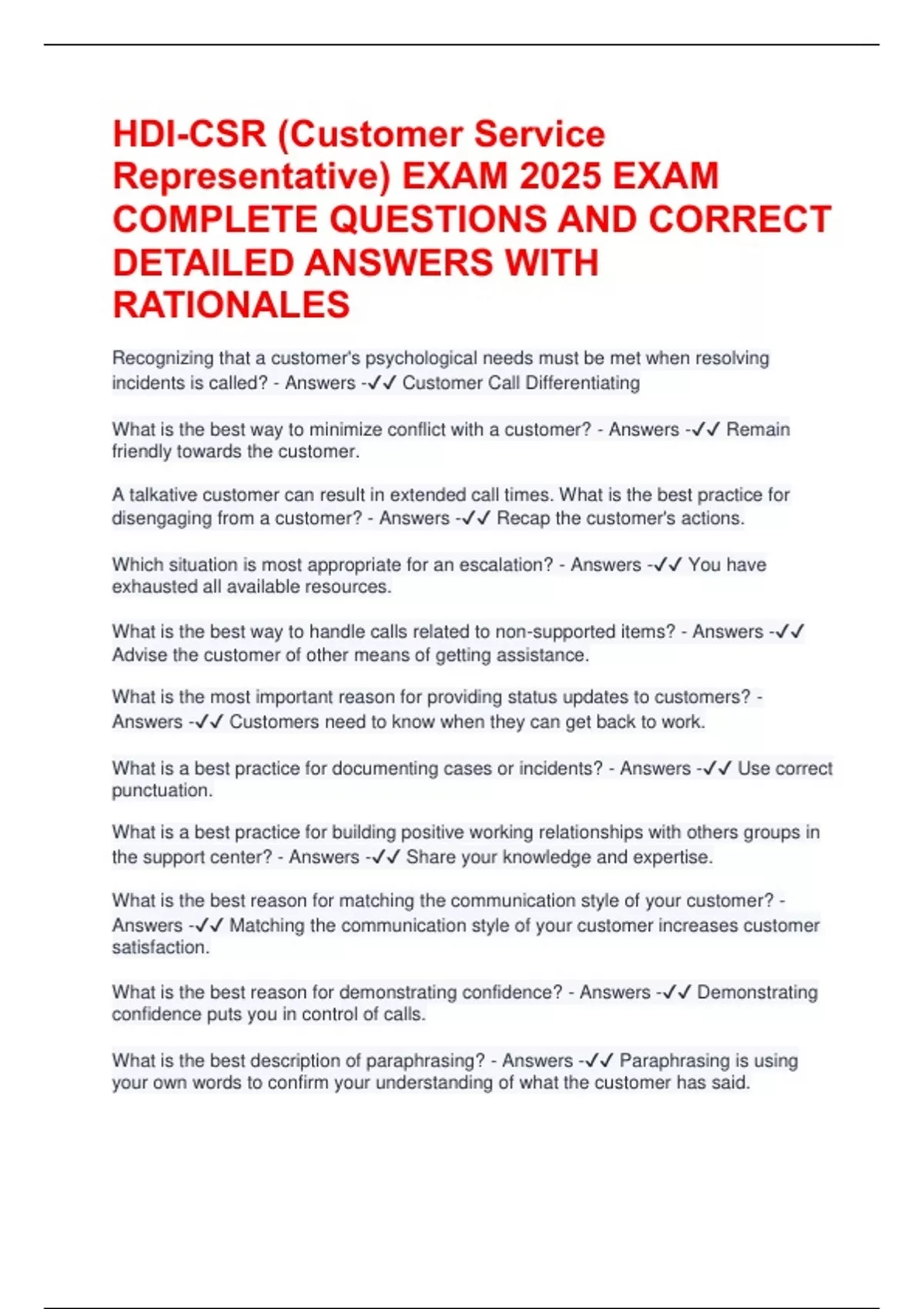 HDI-CSR (Customer Service Representative) EXAM 2025 EXAM COMPLETE QUESTIONS AND CORRECT DETAILED ANSWERS WITH RATIONALES

Recognizing that a customer's psychological needs must be met when resolving incidents is called? - Answers -✓✓ Customer Call Differentiating

What is the best way to minimize conflict with a customer? - Answers -✓✓ Remain friendly towards the customer.

A talkative customer can result in extended call times. What is the best practice for disengaging from a customer? - Answers -✓✓ Recap the customer's actions.

Which situation is most appropriate for an escalation? - Answers -✓✓ You have exhausted all available resources.

What is the best way to handle calls related to non-supported items? - Answers -✓✓ Advise the customer of other means of getting assistance.

What is the most important reason for providing status updates to customers? - Answers -✓✓ Customers need to know when they can get back to work.

What is a best practice for documenting cases or incidents? - Answers -✓✓ Use correct punctuation.

What is a best practice for building positive working relationships with others groups in the support center? - Answers -✓✓ Share your knowledge and expertise.

What is the best reason for matching the communication style of your customer? - Answers -✓✓ Matching the communication style of your customer increases customer satisfaction.

What is the best reason for demonstrating confidence? - Answers -✓✓ Demonstrating confidence puts you in control of calls.

What is the best description of paraphrasing? - Answers -✓✓ Paraphrasing is using your own words to confirm your understanding of what the customer has said.